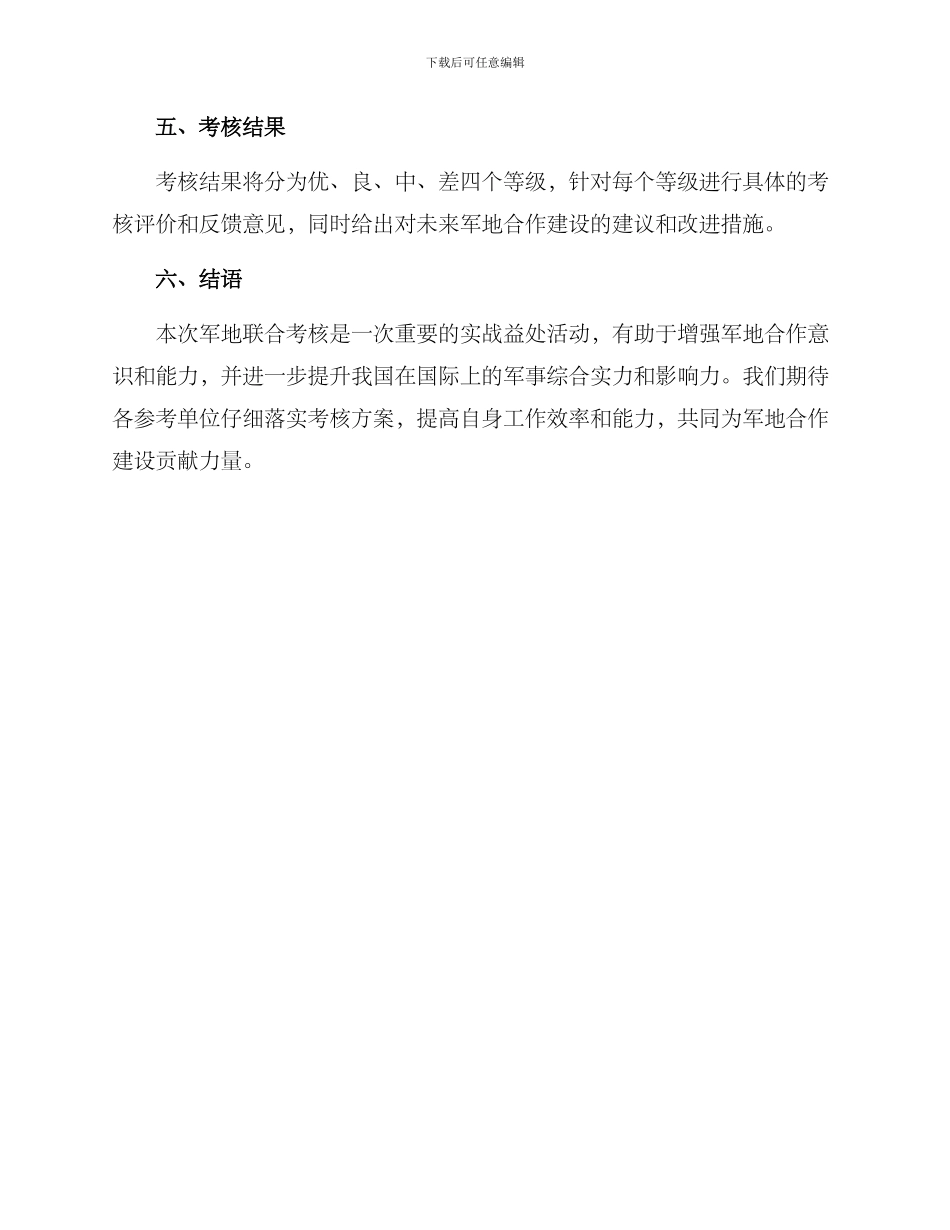 下载后可任意编辑

五、考核结果

考核结果将分为优、良、中、差四个等级，针对每个等级进行具体的考核评价和反馈意见，同时给出对未来军地合作建设的建议和改进措施。

六、结语

本次军地联合考核是一次重要的实战益处活动，有助于增强军地合作意识和能力，并进一步提升我国在国际上的军事综合实力和影响力。我们期待各参考单位仔细落实考核方案，提高自身工作效率和能力，共同为军地合作建设贡献力量。